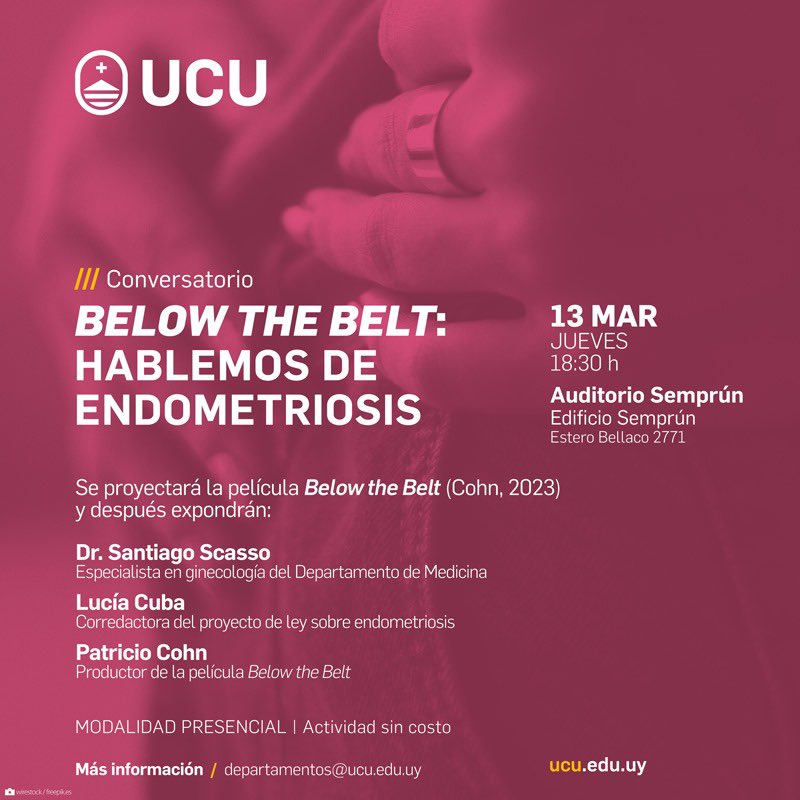 UCU

/// Conversatorio

BELOW THE BELT: HABLEMOS DE ENDOMETRIOSIS

13 MAR
JUEVES
18:30 h

Auditorio Semprún
Edificio Semprún
Estero Bellaco 2771

Se proyectará la película Below the Belt (Cohn, 2023) y después expondrán:

Dr. Santiago Scasso
Especialista en ginecología del Departamento de Medicina

Lucía Cuba
Corredactora del proyecto de ley sobre endometriosis

Patricio Cohn
Productor de la película Below the Belt

MODALIDAD PRESENCIAL | Actividad sin costo

Más información / departamentos@ucu.edu.uy

ucu.edu.uy

wirestock / freepik.es